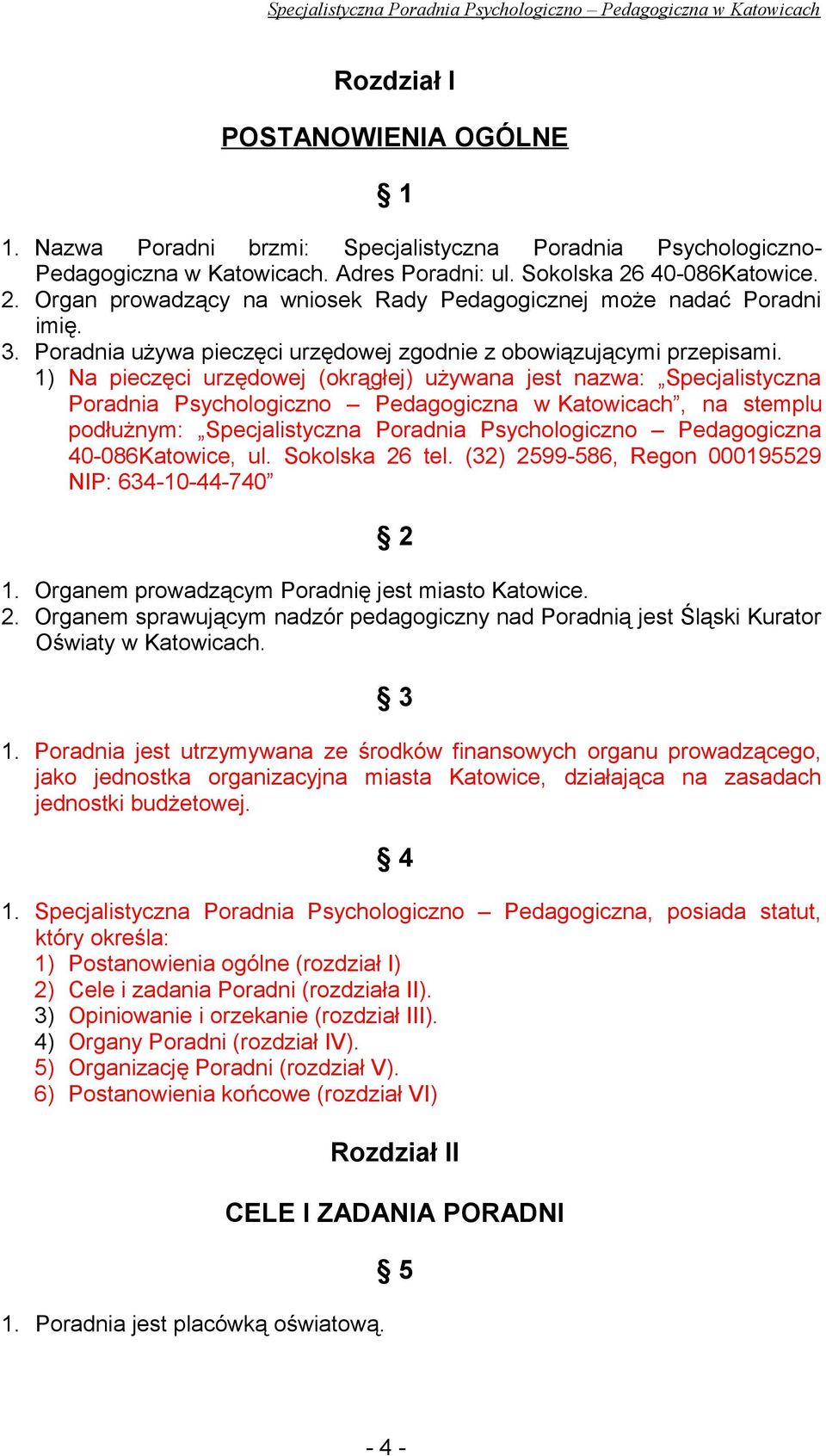 Specjalistyczna Poradnia Psychologiczno – Pedagogiczna w Katowicach

Rozdział I

POSTANOWIENIA OGÓLNE

§ 1

1. Nazwa Poradni brzmi: Specjalistyczna Poradnia Psychologiczno-Pedagogiczna w Katowicach. Adres Poradni: ul. Sokolska 26 40-086Katowice.
2. Organ prowadzący na wniosek Rady Pedagogicznej może nadać Poradni imię.
3. Poradnia używa pieczęci urzędowej zgodnie z obowiązującymi przepisami.
1) Na pieczęci urzędowej (okrągłej) używana jest nazwa: „Specjalistyczna Poradnia Psychologiczno – Pedagogiczna w Katowicach”, na stemplu podłużnym: „Specjalistyczna Poradnia Psychologiczno – Pedagogiczna 40-086Katowice, ul. Sokolska 26 tel. (32) 2599-586, Regon 000195529 NIP: 634-10-44-740”

§ 2

1. Organem prowadzącym Poradnię jest miasto Katowice.
2. Organem sprawującym nadzór pedagogiczny nad Poradnią jest Śląski Kurator Oświaty w Katowicach.

§ 3

1. Poradnia jest utrzymywana ze środków finansowych organu prowadzącego, jako jednostka organizacyjna miasta Katowice, działająca na zasadach jednostki budżetowej.

§ 4

1. Specjalistyczna Poradnia Psychologiczno – Pedagogiczna, posiada statut, który określa:
1) Postanowienia ogólne (rozdział I)
2) Cele i zadania Poradni (rozdziała II).
3) Opiniowanie i orzekanie (rozdział III).
4) Organy Poradni (rozdział IV).
5) Organizację Poradni (rozdział V).
6) Postanowienia końcowe (rozdział VI)

Rozdział II

CELE I ZADANIA PORADNI

§ 5

1. Poradnia jest placówką oświatową.

- 4 -